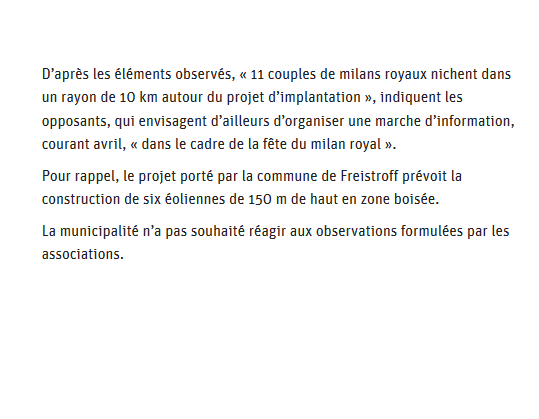 D’après les éléments observés, « 11 couples de milans royaux nichent dans un rayon de 10 km autour du projet d’implantation », indiquent les opposants, qui envisagent d’ailleurs d’organiser une marche d’information, courant avril, « dans le cadre de la fête du milan royal ».

Pour rappel, le projet porté par la commune de Freistroff prévoit la construction de six éoliennes de 150 m de haut en zone boisée.

La municipalité n’a pas souhaité réagir aux observations formulées par les associations.